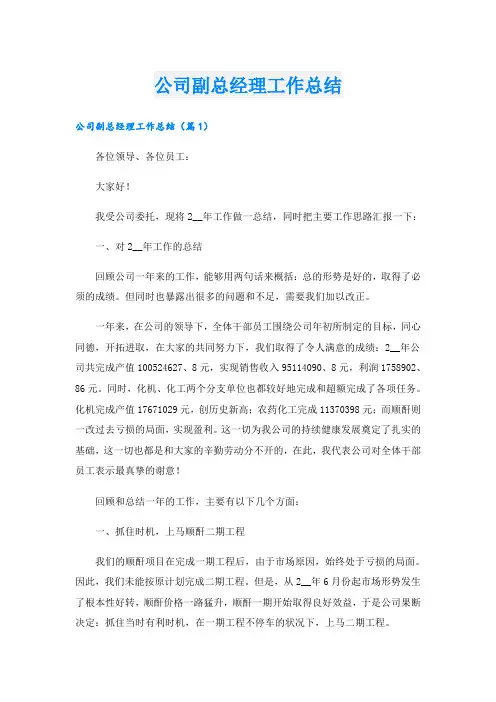 公司副总经理工作总结

公司副总经理工作总结（篇1）

各位领导、各位员工：

大家好！

我受公司委托，现将2__年工作做一总结，同时把主要工作思路汇报一下：

一、对2__年工作的总结

回顾公司一年来的工作，能够用两句话来概括：总的形势是好的，取得了必须的成绩。但同时也暴露出很多的问题和不足，需要我们加以改正。

一年来，在公司的领导下，全体干部员工围绕公司年初所制定的目标，同心同德，开拓进取，在大家的共同努力下，我们取得了令人满意的成绩：2__年公司共完成产值100524627、8元，实现销售收入95114090、8元，利润1758902、86元。同时，化机、化工两个分支单位也都较好地完成和超额完成了各项任务。化机完成产值17671029元，创历史新高；农药化工完成11370398元；而顺酐则一改过去亏损的局面，实现盈利。这一切为我公司的持续健康发展奠定了扎实的基础，这一切也都是和大家的辛勤劳动分不开的，在此，我代表公司对全体干部员工表示最真挚的谢意！

回顾和总结一年的工作，主要有以下几个方面：

一、抓住时机，上马顺酐二期工程

我们的顺酐项目在完成一期工程后，由于市场原因，始终处于亏损的局面。因此，我们未能按原计划完成二期工程。但是，从2__年6月份起市场形势发生了根本性好转，顺酐价格一路猛升，顺酐一期开始取得良好效益，于是公司果断决定：抓住当时有利时机，在一期工程不停车的状况下，上马二期工程。